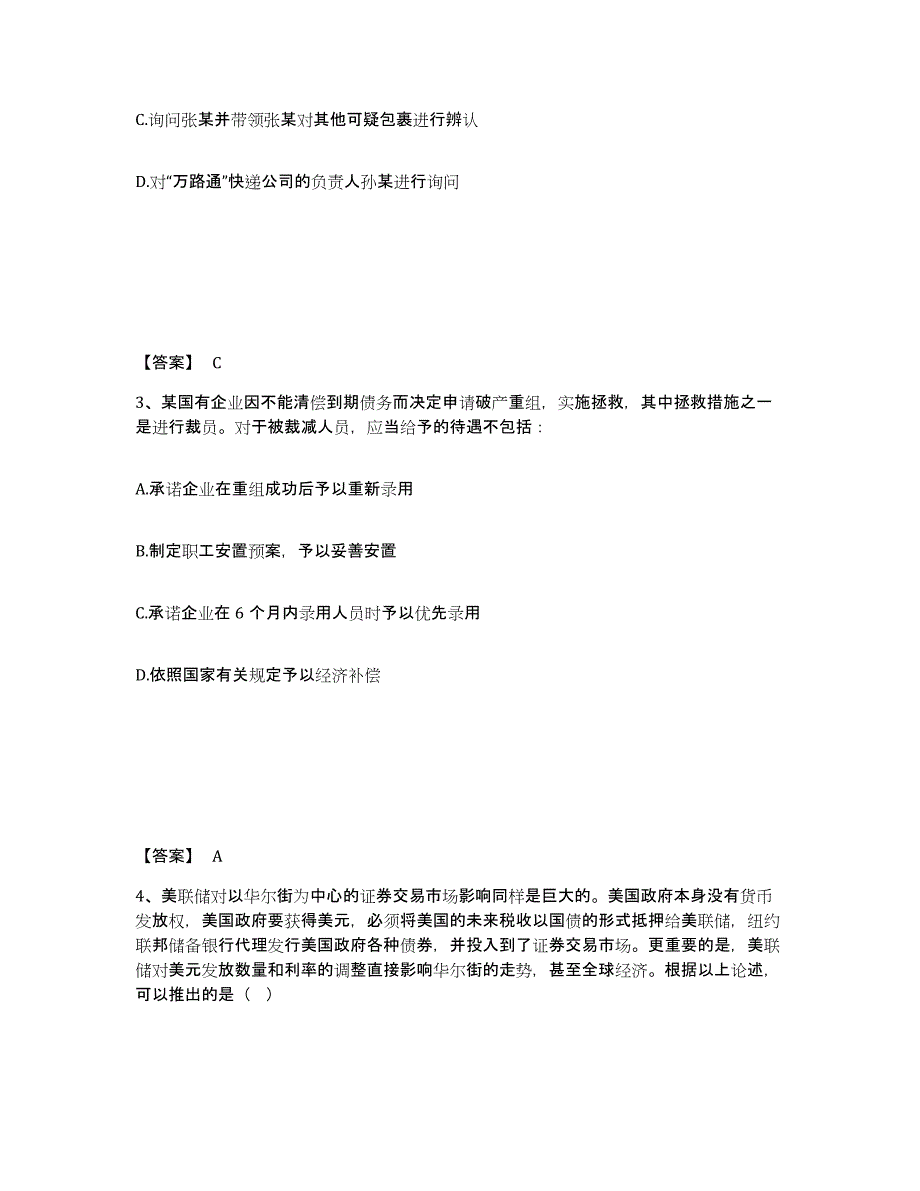 C.询问张某并带领张某对其他可疑包裹进行辨认

D.对“万路通”快递公司的负责人孙某进行询问

【答案】 C

3、某国有企业因不能清偿到期债务而决定申请破产重组，实施拯救，其中拯救措施之一是进行裁员。对于被裁减人员，应当给予的待遇不包括：

A.承诺企业在重组成功后予以重新录用

B.制定职工安置预案，予以妥善安置

C.承诺企业在 6 个月内录用人员时予以优先录用

D.依照国家有关规定予以经济补偿

【答案】 A

4、美联储对以华尔街为中心的证券交易市场影响同样是巨大的。美国政府本身没有货币发放权，美国政府要获得美元，必须将美国的未来税收以国债的形式抵押给美联储，纽约联邦储备银行代理发行美国政府各种债券，并投入到了证券交易市场。更重要的是，美联储对美元发放数量和利率的调整直接影响华尔街的走势，甚至全球经济。根据以上论述，可以推出的是（ ）